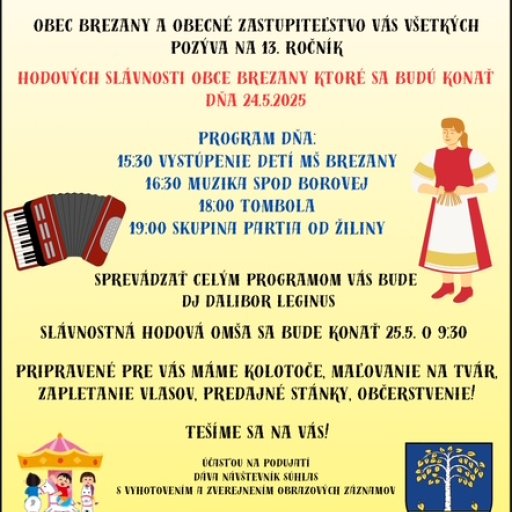 OBEC BREZANY A OBECNÉ ZASTUPITEĽSTVO VÁS VŠETKÝCH POZÝVA NA 13. ROČNÍK

HODOVÝCH SLÁVNOSTI OBCE BREZANY KTORÉ SA BUDÚ KONAŤ DŇA 24.5.2025

PROGRAM DŇA:
15:30 VYSTÚPENIE DETÍ MŠ BREZANY
16:30 MUZIKA SPOD BOROVEJ
18:00 TOMBOLA
19:00 SKUPINA PARTIA OD ŽILINY

SPREVÁDZAŤ CELÝM PROGRAMOM VÁS BUDE DJ DALIBOR LEGINUS

SLÁVNOSTNÁ HODOVÁ OMŠA SA BUDE KONAŤ 25.5. O 9:30

PRIPRAVENÉ PRE VÁS MÁME KOLOTOČE, MAĽOVANIE NA TVÁR, ZAPLETANIE VLASOV, PREDAJNÉ STÁNKY, OBČERSTVENIE!

TEŠÍME SA NA VÁS!

ÚČASŤOU NA PODUJATÍ DÁVA NÁVŠTEVNÍK SÚHLAS S VYHOTOVENÍM A ZVEREJNENÍM OBRAZOVÝCH ZÁZNAMOV